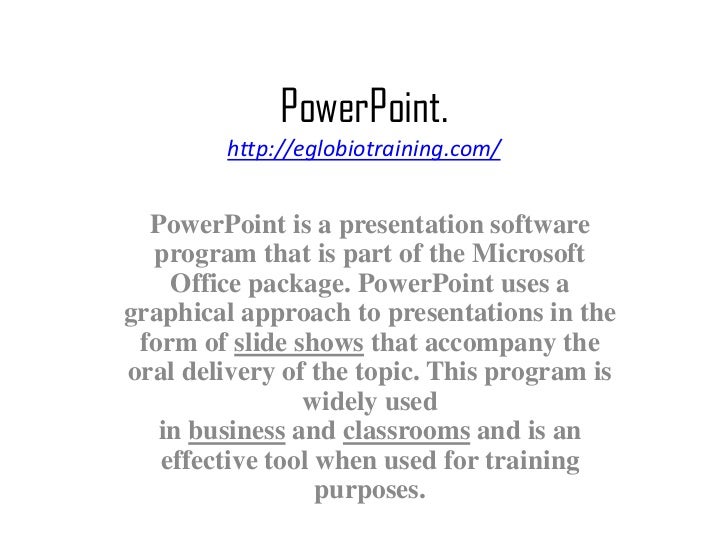 PowerPoint.

http://eglobiotraining.com/

PowerPoint is a presentation software program that is part of the Microsoft Office package. PowerPoint uses a graphical approach to presentations in the form of slide shows that accompany the oral delivery of the topic. This program is widely used in business and classrooms and is an effective tool when used for training purposes.